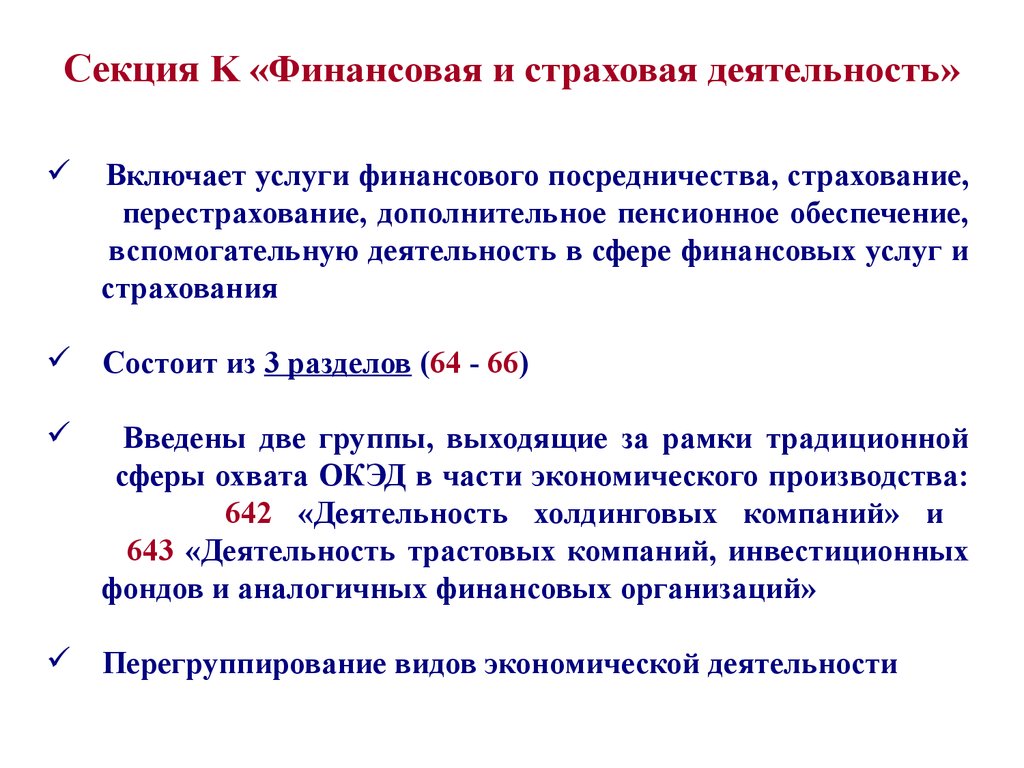 Секция К «Финансовая и страховая деятельность»

✓ Включает услуги финансового посредничества, страхование, перестрахование, дополнительное пенсионное обеспечение, вспомогательную деятельность в сфере финансовых услуг и страхования

✓ Состоит из 3 разделов (64 - 66)

✓ Введены две группы, выходящие за рамки традиционной сферы охвата ОКЭД в части экономического производства: 642 «Деятельность холдинговых компаний» и 643 «Деятельность трастовых компаний, инвестиционных фондов и аналогичных финансовых организаций»

✓ Перегруппирование видов экономической деятельности